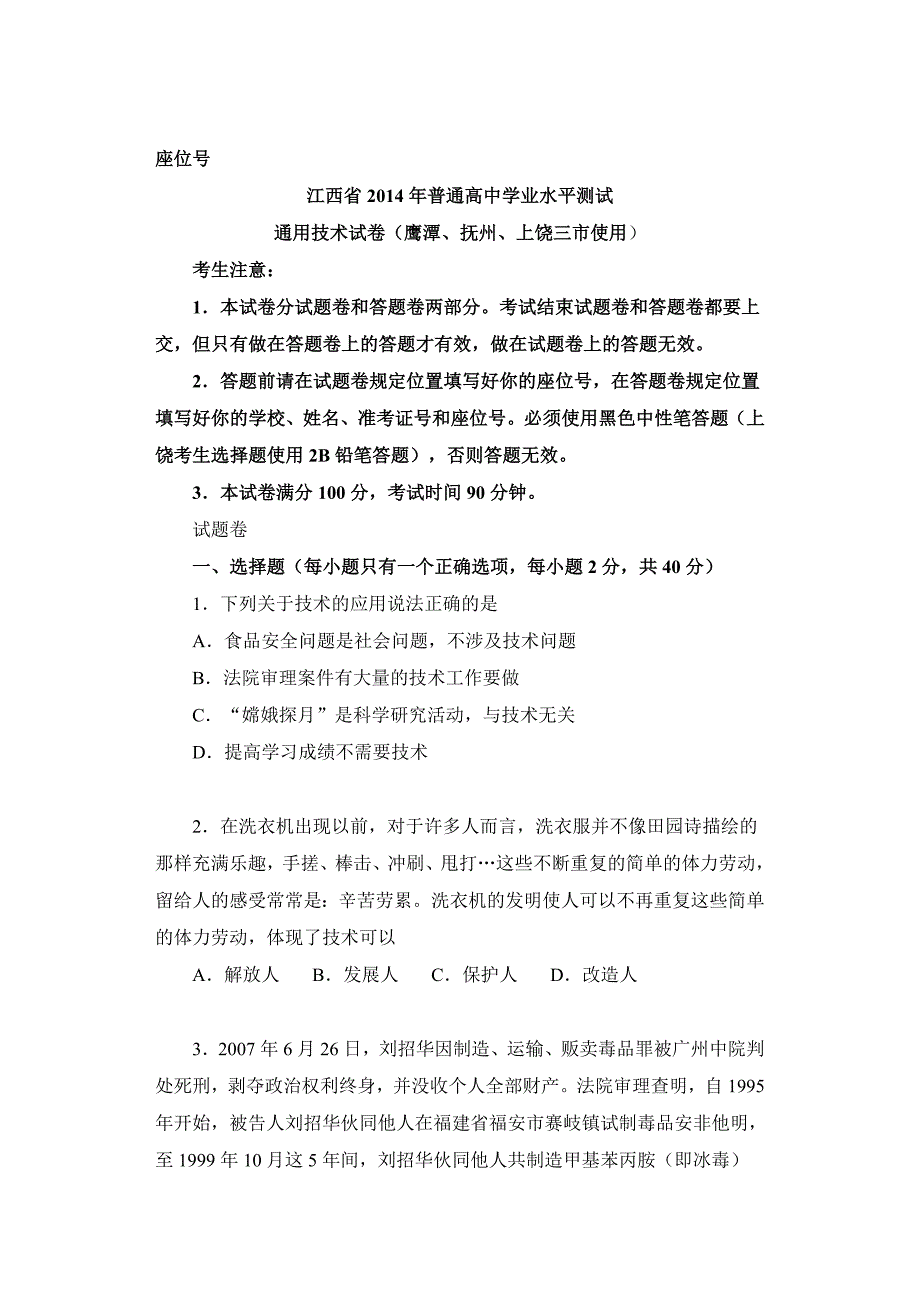 座位号

江西省 2014 年普通高中学业水平测试

通用技术试卷（鹰潭、抚州、上饶三市使用）

考生注意：

1．本试卷分试题卷和答题卷两部分。考试结束试题卷和答题卷都要上交，但只有做在答题卷上的答题才有效，做在试题卷上的答题无效。

2．答题前请在试题卷规定位置填写好你的座位号，在答题卷规定位置填写好你的学校、姓名、准考证号和座位号。必须使用黑色中性笔答题（上饶考生选择题使用 2B 铅笔答题），否则答题无效。

3．本试卷满分 100 分，考试时间 90 分钟。

试题卷

一、选择题（每小题只有一个正确选项，每小题 2 分，共 40 分）

1．下列关于技术的应用说法正确的是

A．食品安全问题是社会问题，不涉及技术问题

B．法院审理案件有大量的技术工作要做

C．“嫦娥探月”是科学研究活动，与技术无关

D．提高学习成绩不需要技术

2．在洗衣机出现以前，对于许多人而言，洗衣服并不像田园诗描绘的那样充满乐趣，手搓、棒击、冲刷、甩打…这些不断重复的简单的体力劳动，留给人的感受常常是：辛苦劳累。洗衣机的发明使人可以不再重复这些简单的体力劳动，体现了技术可以

A．解放人　B．发展人　C．保护人　D．改造人

3．2007 年 6 月 26 日，刘招华因制造、运输、贩卖毒品罪被广州中院判处死刑，剥夺政治权利终身，并没收个人全部财产。法院审理查明，自 1995 年开始，被告人刘招华伙同他人在福建省福安市赛岐镇试制毒品安非他明，至 1999 年 10 月这 5 年间，刘招华伙同他人共制造甲基苯丙胺（即冰毒）